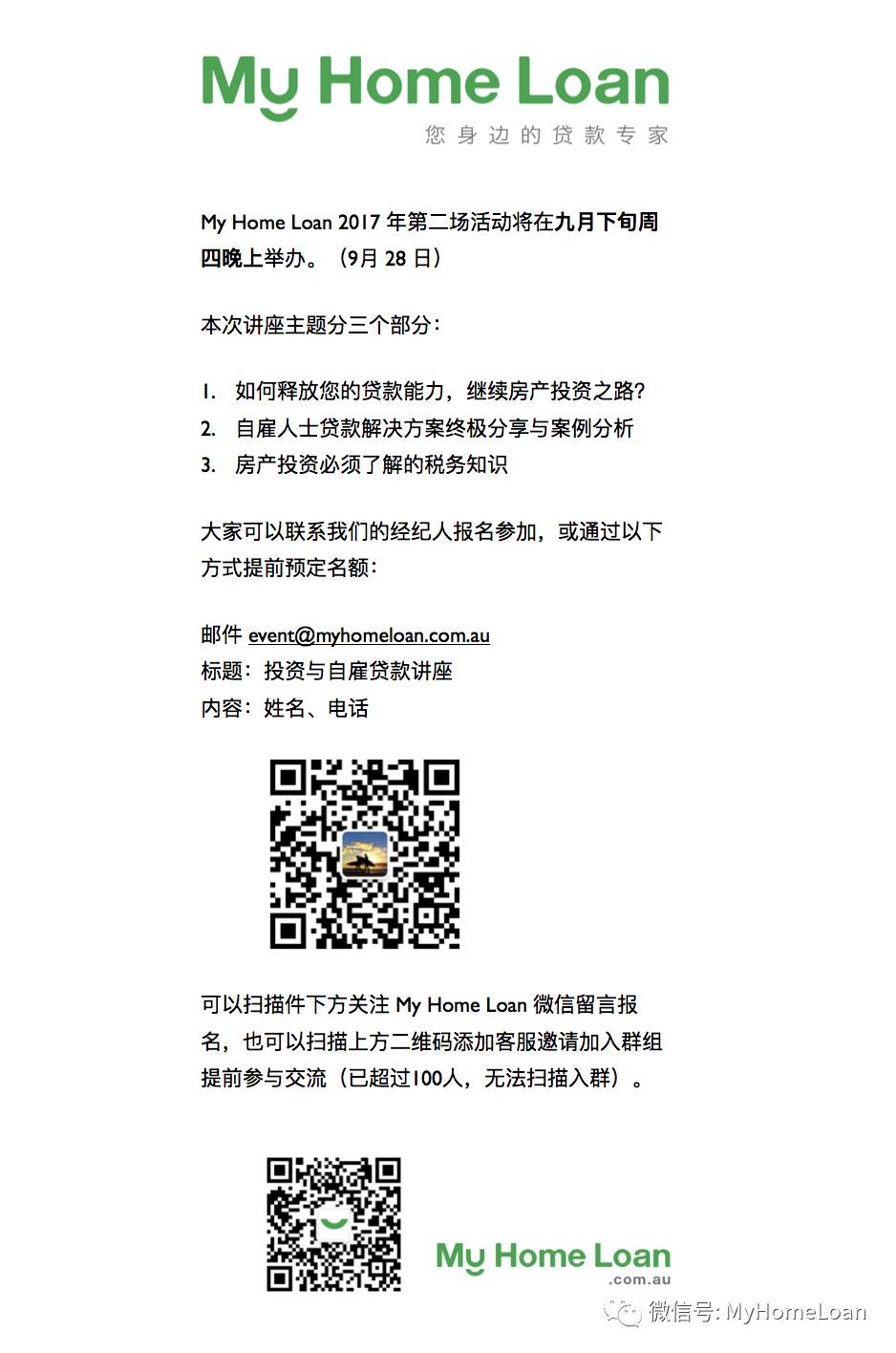 My Home Loan
您身边的贷款专家

My Home Loan 2017 年第二场活动将在九月下旬周四晚上举办。（9月 28 日）

本次讲座主题分三个部分：

1. 如何释放您的贷款能力，继续房产投资之路?
2. 自雇人士贷款解决方案终极分享与案例分析
3. 房产投资必须了解的税务知识

大家可以联系我们的经纪人报名参加，或通过以下方式提前预定名额：

邮件 event@myhomeloan.com.au
标题：投资与自雇贷款讲座
内容：姓名、电话

可以扫描件下方关注 My Home Loan 微信留言报名，也可以扫描上方二维码添加客服邀请加入群组提前参与交流（已超过100人，无法扫描入群）。

My Home Loan
.com.au

微信号: MyHomeLoan